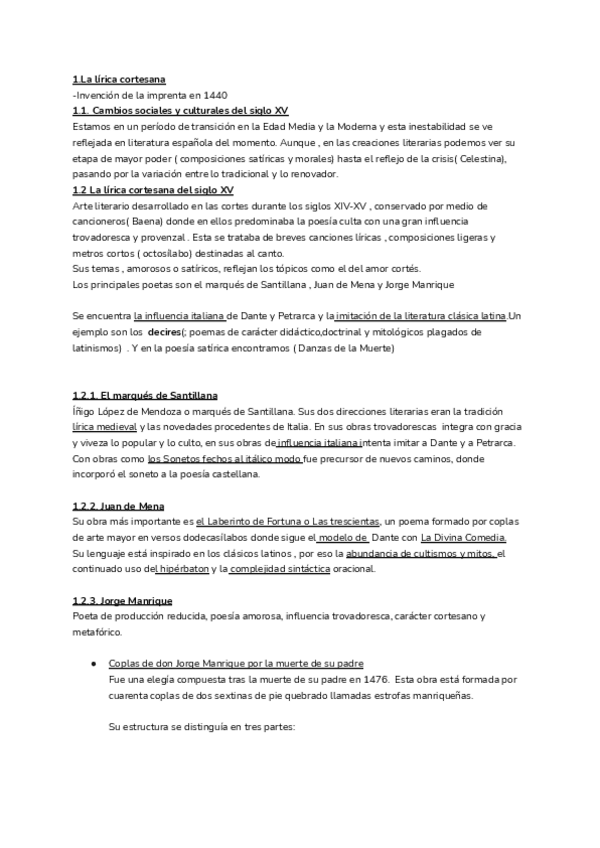 1.La lírica cortesana
-Invención de la imprenta en 1440
1.1. Cambios sociales y culturales del siglo XV
Estamos en un período de transición en la Edad Media y la Moderna y esta inestabilidad se ve reflejada en literatura española del momento. Aunque , en las creaciones literarias podemos ver su etapa de mayor poder ( composiciones satíricas y morales) hasta el reflejo de la crisis( Celestina), pasando por la variación entre lo tradicional y lo renovador.
1.2 La lírica cortesana del siglo XV
Arte literario desarrollado en las cortes durante los siglos XIV-XV , conservado por medio de cancioneros( Baena) donde en ellos predominaba la poesía culta con una gran influencia trovadoresca y provenzal . Esta se trataba de breves canciones líricas , composiciones ligeras y metros cortos ( octosílabo) destinadas al canto.
Sus temas , amorosos o satíricos, reflejan los tópicos como el del amor cortés.
Los principales poetas son el marqués de Santillana , Juan de Mena y Jorge Manrique

Se encuentra la influencia italiana de Dante y Petrarca y la imitación de la literatura clásica latina.Un ejemplo son los decires(; poemas de carácter didáctico,doctrinal y mitológicos plagados de latinismos) . Y en la poesía satírica encontramos ( Danzas de la Muerte)

1.2.1. El marqués de Santillana
Íñigo López de Mendoza o marqués de Santillana. Sus dos direcciones literarias eran la tradición lírica medieval y las novedades procedentes de Italia. En sus obras trovadorescas integra con gracia y viveza lo popular y lo culto, en sus obras de influencia italiana intenta imitar a Dante y a Petrarca. Con obras como los Sonetos fechos al itálico modo fue precursor de nuevos caminos, donde incorporó el soneto a la poesía castellana.

1.2.2. Juan de Mena
Su obra más importante es el Laberinto de Fortuna o Las trescientas, un poema formado por coplas de arte mayor en versos dodecasílabos donde sigue el modelo de Dante con La Divina Comedia. Su lenguaje está inspirado en los clásicos latinos , por eso la abundancia de cultismos y mitos, el continuado uso del hipérbaton y la complejidad sintáctica oracional.

1.2.3. Jorge Manrique
Poeta de producción reducida, poesía amorosa, influencia trovadoresca, carácter cortesano y metafórico.

● Coplas de don Jorge Manrique por la muerte de su padre
Fue una elegía compuesta tras la muerte de su padre en 1476. Esta obra está formada por cuarenta coplas de dos sextinas de pie quebrado llamadas estrofas manriqueñas.

Su estructura se distinguía en tres partes: